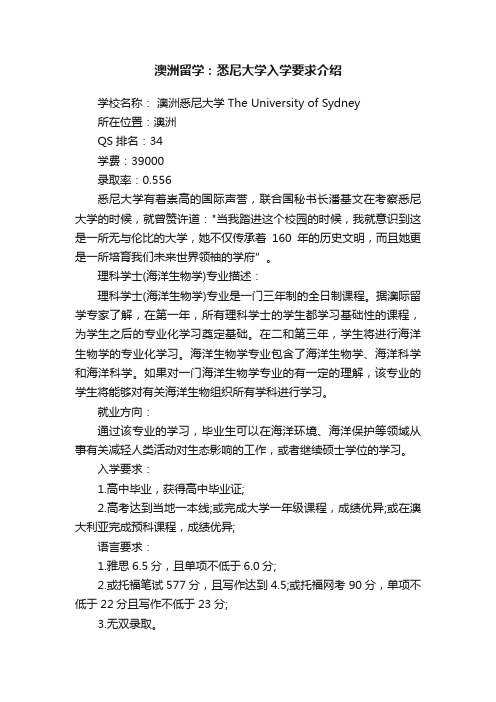 澳洲留学：悉尼大学入学要求介绍

学校名称： 澳洲悉尼大学 The University of Sydney

所在位置：澳洲

QS 排名：34

学费：39000

录取率：0.556

悉尼大学有着崇高的国际声誉，联合国秘书长潘基文在考察悉尼大学的时候，就曾赞许道："当我踏进这个校园的时候，我就意识到这是一所无与伦比的大学，她不仅传承着 160 年的历史文明，而且她更是一所培育我们未来世界领袖的学府" 。

理科学士(海洋生物学)专业描述：

理科学士(海洋生物学)专业是一门三年制的全日制课程。据澳际留学专家了解，在第一年，所有理科学士的学生都学习基础性的课程，为学生之后的专业化学习奠定基础。在二和第三年，学生将进行海洋生物学的专业化学习。海洋生物学专业包含了海洋生物学、海洋科学和海洋科学。如果对一门海洋生物学专业的有一定的理解，该专业的学生将能够对有关海洋生物组织所有学科进行学习。

就业方向：

通过该专业的学习，毕业生可以在海洋环境、海洋保护等领域从事有关减轻人类活动对生态影响的工作，或者继续硕士学位的学习。

入学要求：

1.高中毕业，获得高中毕业证;

2.高考达到当地一本线;或完成大学一年级课程，成绩优异;或在澳大利亚完成预科课程，成绩优异;

语言要求：

1.雅思 6.5 分，且单项不低于 6.0 分;

2.或托福笔试 577 分，且写作达到 4.5;或托福网考 90 分，单项不低于 22 分且写作不低于 23 分;

3.无双录取。